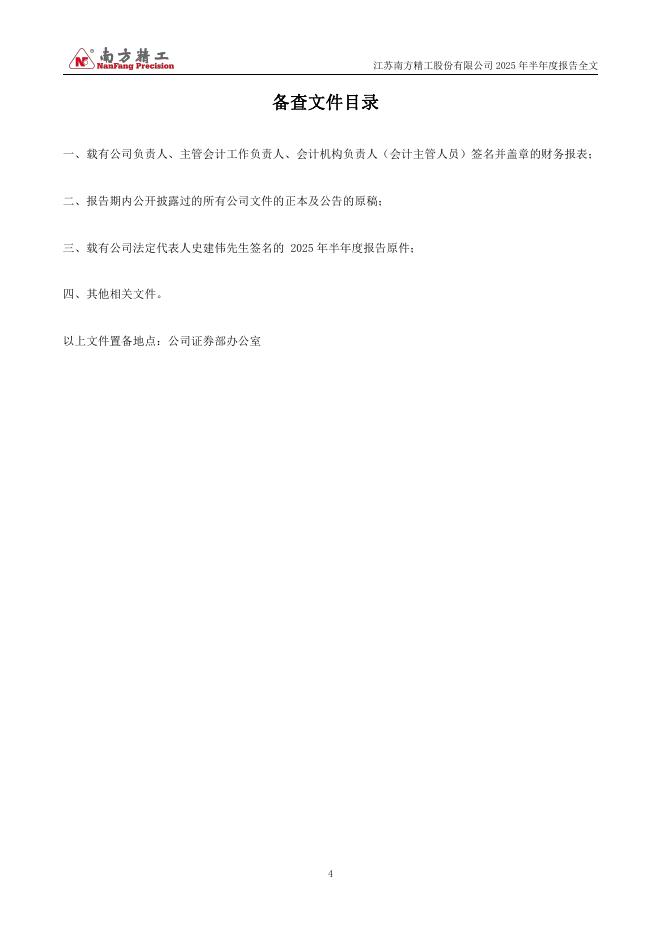 南方精工
NanFang Precision
江苏南方精工股份有限公司 2025 年半年度报告全文

备查文件目录

一、载有公司负责人、主管会计工作负责人、会计机构负责人（会计主管人员）签名并盖章的财务报表；

二、报告期内公开披露过的所有公司文件的正本及公告的原稿；

三、载有公司法定代表人史建伟先生签名的 2025 年半年度报告原件；

四、其他相关文件。

以上文件置备地点：公司证券部办公室

4